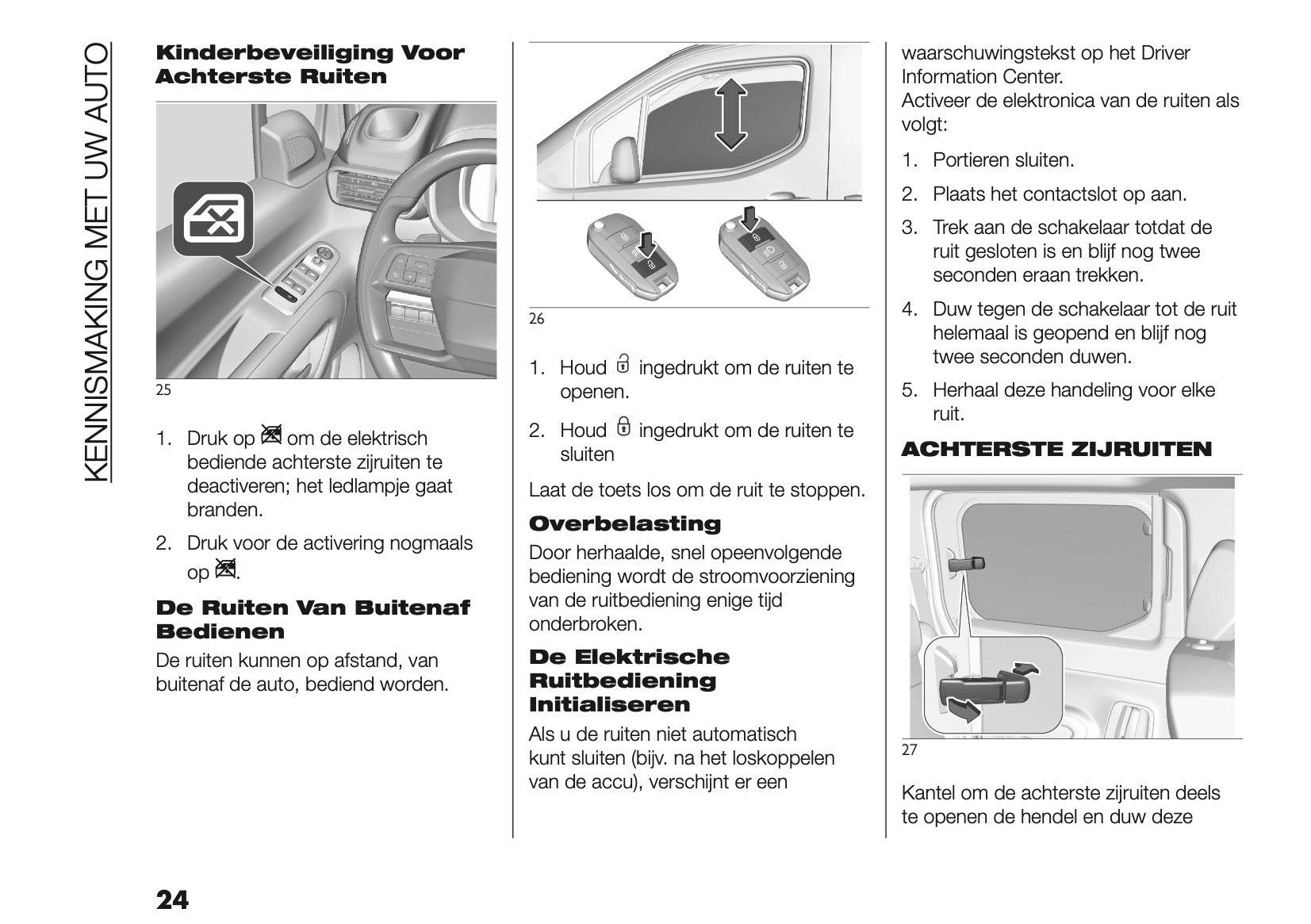 KENNISMAKING MET UW AUTO

Kinderbeveiliging Voor Achterste Ruiten

25

1. Druk op om de elektrisch bediende achterste zijruiten te deactiveren; het ledlampje gaat branden.

2. Druk voor de activering nogmaals op .

De Ruiten Van Buitenaf Bedienen

De ruiten kunnen op afstand, van buitenaf de auto, bediend worden.

26

1. Houd ingedrukt om de ruiten te openen.

2. Houd ingedrukt om de ruiten te sluiten

Laat de toets los om de ruit te stoppen.

Overbelasting

Door herhaalde, snel opeenvolgende bediening wordt de stroomvoorziening van de ruitbediening enige tijd onderbroken.

De Elektrische Ruitbediening Initialiseren

Als u de ruiten niet automatisch kunt sluiten (bijv. na het loskoppelen van de accu), verschijnt er een waarschuwingstekst op het Driver Information Center.

Activeer de elektronica van de ruiten als volgt:

1. Portieren sluiten.

2. Plaats het contactslot op aan.

3. Trek aan de schakelaar totdat de ruit gesloten is en blijf nog twee seconden eraan trekken.

4. Duw tegen de schakelaar tot de ruit helemaal is geopend en blijf nog twee seconden duwen.

5. Herhaal deze handeling voor elke ruit.

ACHTERSTE ZIJRUITEN

27

Kantel om de achterste zijruiten deels te openen de hendel en duw deze

24